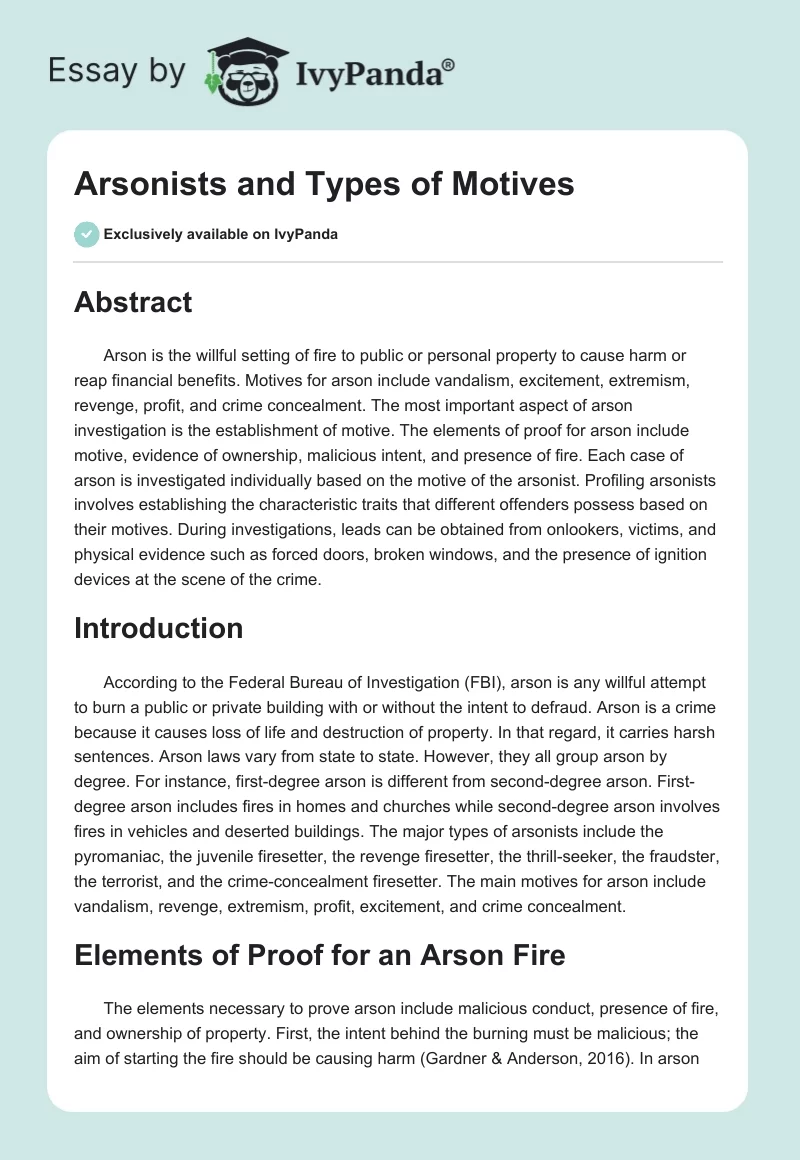 Essay by IvyPanda®

Arsonists and Types of Motives

Exclusively available on IvyPanda

Abstract

Arson is the willful setting of fire to public or personal property to cause harm or reap financial benefits. Motives for arson include vandalism, excitement, extremism, revenge, profit, and crime concealment. The most important aspect of arson investigation is the establishment of motive. The elements of proof for arson include motive, evidence of ownership, malicious intent, and presence of fire. Each case of arson is investigated individually based on the motive of the arsonist. Profiling arsonists involves establishing the characteristic traits that different offenders possess based on their motives. During investigations, leads can be obtained from onlookers, victims, and physical evidence such as forced doors, broken windows, and the presence of ignition devices at the scene of the crime.

Introduction

According to the Federal Bureau of Investigation (FBI), arson is any willful attempt to burn a public or private building with or without the intent to defraud. Arson is a crime because it causes loss of life and destruction of property. In that regard, it carries harsh sentences. Arson laws vary from state to state. However, they all group arson by degree. For instance, first-degree arson is different from second-degree arson. First-degree arson includes fires in homes and churches while second-degree arson involves fires in vehicles and deserted buildings. The major types of arsonists include the pyromaniac, the juvenile firesetter, the revenge firesetter, the thrill-seeker, the fraudster, the terrorist, and the crime-concealment firesetter. The main motives for arson include vandalism, revenge, extremism, profit, excitement, and crime concealment.

Elements of Proof for an Arson Fire

The elements necessary to prove arson include malicious conduct, presence of fire, and ownership of property. First, the intent behind the burning must be malicious; the aim of starting the fire should be causing harm (Gardner & Anderson, 2016). In arson